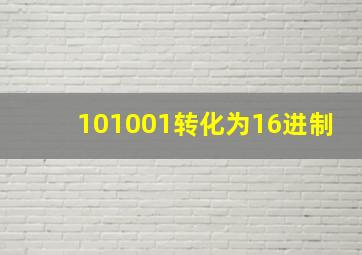 101001转化为16进制